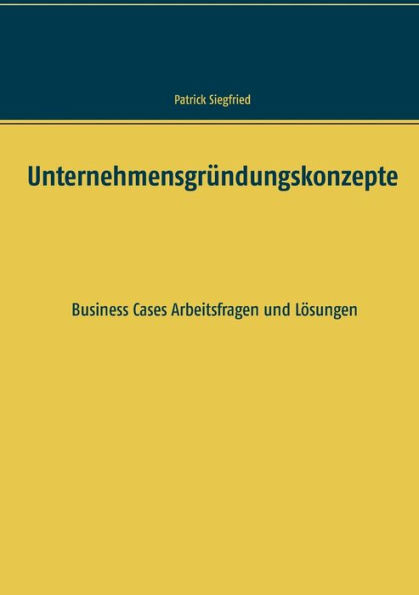 Patrick Siegfried

Unternehmensgründungskonzepte

Business Cases Arbeitsfragen und Lösungen